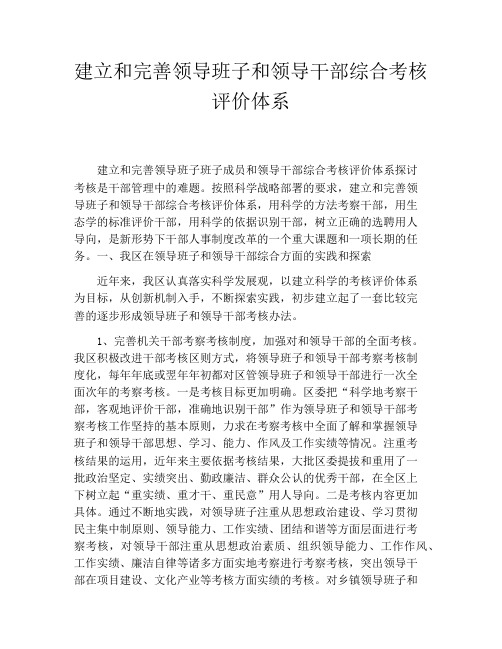 建立和完善领导班子和领导干部综合考核评价体系

建立和完善领导班子班子成员和领导干部综合考核评价体系探讨考核是干部管理中的难题。按照科学战略部署的要求，建立和完善领导班子和领导干部综合考核评价体系，用科学的方法考察干部，用生态学的标准评价干部，用科学的依据识别干部，树立正确的选聘用人导向，是新形势下干部人事制度改革的一个重大课题和一项长期的任务。一、我区在领导班子和领导干部综合方面的实践和探索

近年来，我区认真落实科学发展观，以建立科学的考核评价体系为目标，从创新机制入手，不断探索实践，初步建立起了一套比较完善的逐步形成领导班子和领导干部考核办法。

1、完善机关干部考察考核制度，加强对和领导干部的全面考核。我区积极改进干部考核区则方式，将领导班子和领导干部考察考核制度化，每年年底或翌年年初都对区管领导班子和领导干部进行一次全面次年的考察考核。一是考核目标更加明确。区委把“科学地考察干部，客观地评价干部，准确地识别干部”作为领导班子和领导干部考察考核工作坚持的基本原则，力求在考察考核中全面了解和掌握领导班子和领导干部思想、学习、能力、作风及工作实绩等情况。注重考核结果的运用，近年来主要依据考核结果，大批区委提拔和重用了一批政治坚定、实绩突出、勤政廉洁、群众公认的优秀干部，在全区上下树立起“重实绩、重才干、重民意”用人导向。二是考核内容更加具体。通过不断地实践，对领导班子注重从思想政治建设、学习贯彻民主集中制原则、领导能力、工作实绩、团结和谐等方面层面进行考察考核，对领导干部注重从思想政治素质、组织领导能力、工作作风、工作实绩、廉洁自律等诸多方面实地考察进行考察考核，突出领导干部在项目建设、文化产业等考核方面实绩的考核。对乡镇领导班子和